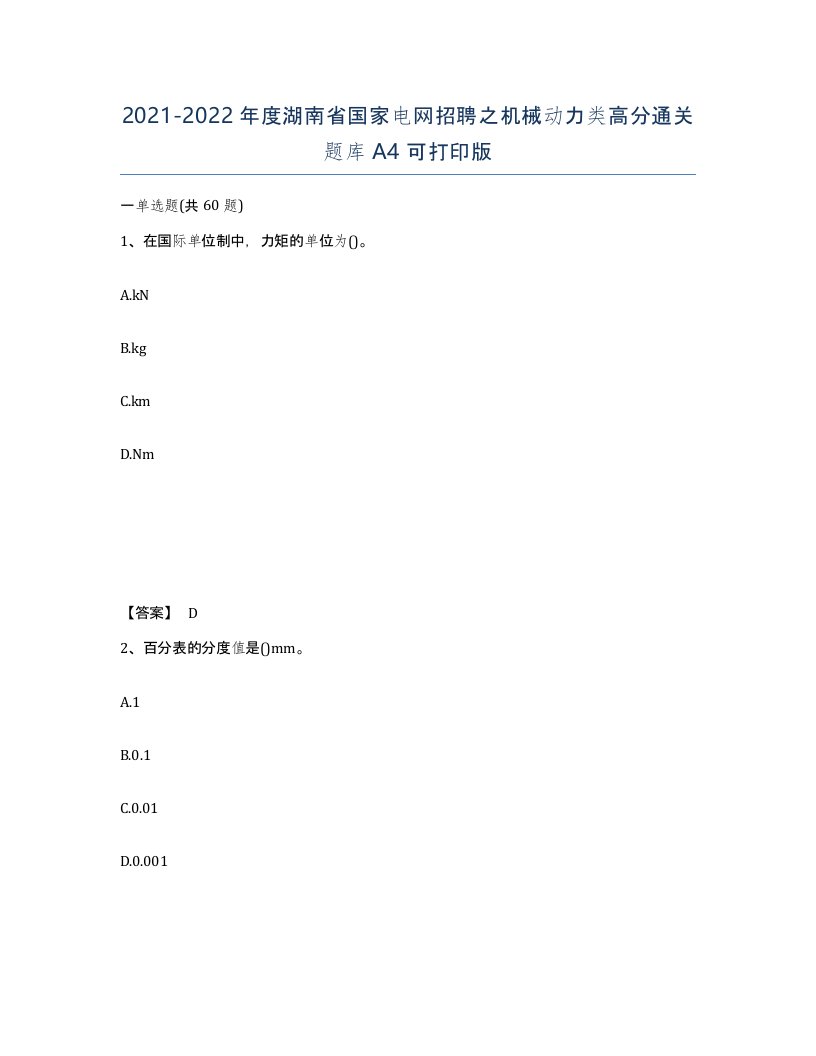 2021-2022年度湖南省国家电网招聘之机械动力类高分通关题库A4可打印版

一单选题(共60题)

1、在国际单位制中，力矩的单位为()。

A.kN

B.kg

C.km

D.Nm

【答案】 D

2、百分表的分度值是()mm。

A.1

B.0.1

C.0.01

D.0.001